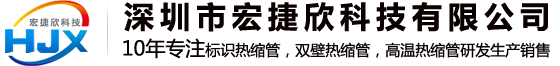 宏捷欣科技
HJX
深圳市宏捷欣科技有限公司
10年专注标识热缩管，双壁热缩管，高温热缩管研发生产销售